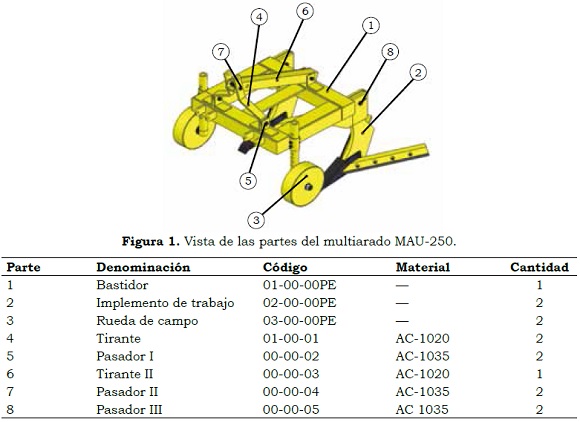 4 6 1 7 8 2 5 3

**Figura 1.** Vista de las partes del multiarado MAU-250.

| Parte | Denominación | Código | Material | Cantidad |
|---|---|---|---|---|
| 1 | Bastidor | 01-00-00PE | — | 1 |
| 2 | Implemento de trabajo | 02-00-00PE | — | 2 |
| 3 | Rueda de campo | 03-00-00PE | — | 2 |
| 4 | Tirante | 01-00-01 | AC-1020 | 2 |
| 5 | Pasador I | 00-00-02 | AC-1035 | 2 |
| 6 | Tirante II | 00-00-03 | AC-1020 | 1 |
| 7 | Pasador II | 00-00-04 | AC-1035 | 2 |
| 8 | Pasador III | 00-00-05 | AC 1035 | 2 |